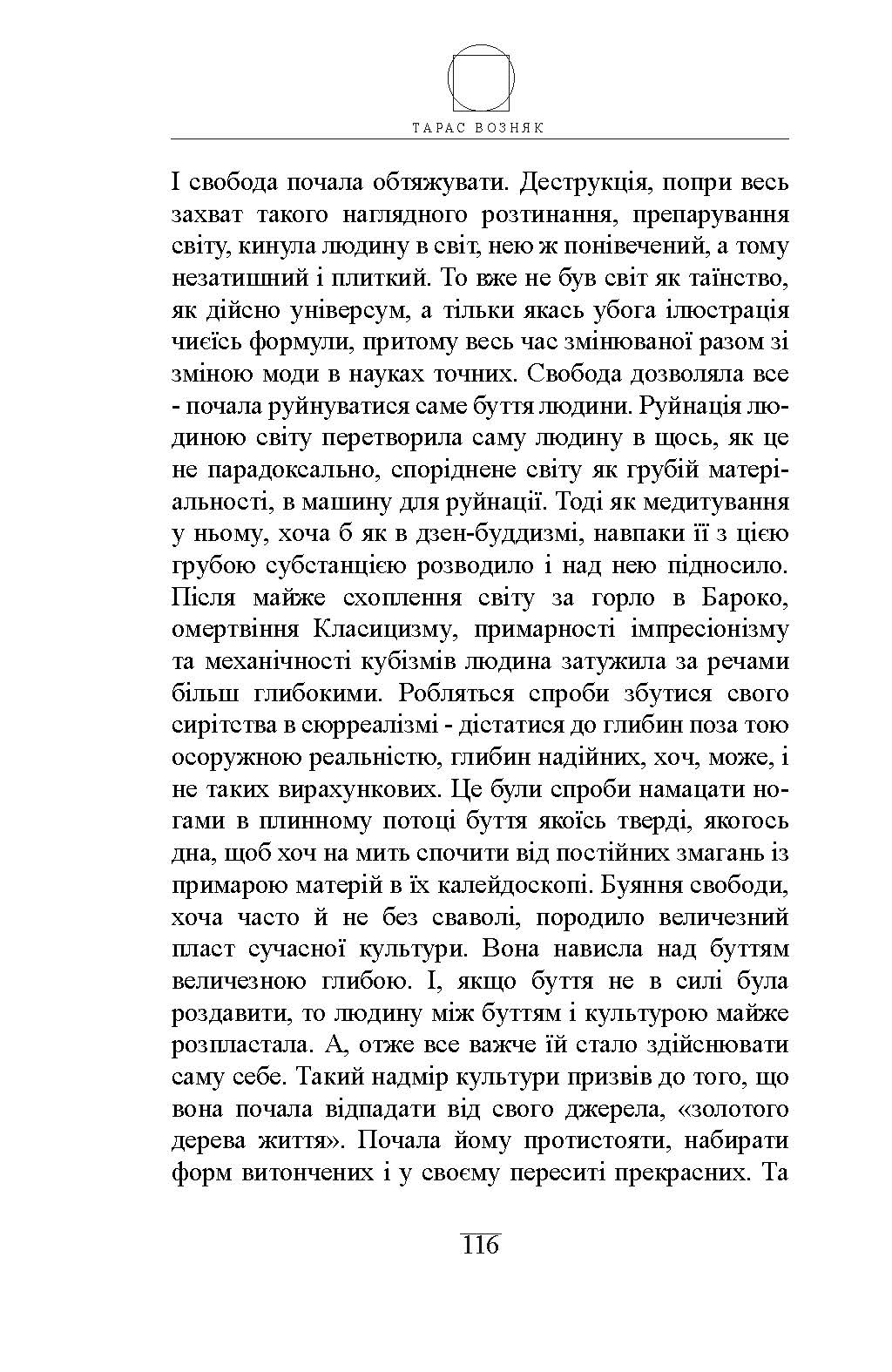 ТАРАС ВОЗНЯК

І свобода почала обтяжувати. Деструкція, попри весь захват такого наглядного розтинання, препарування світу, кинула людину в світ, нею ж понівечений, а тому незатишний і плиткий. То вже не був світ як таїнство, як дійсно універсум, а тільки якась убога ілюстрація чиєїсь формули, притому весь час змінюваної разом зі зміною моди в науках точних. Свобода дозволяла все - почала руйнуватися саме буття людини. Руйнація людиною світу перетворила саму людину в щось, як це не парадоксально, споріднене світу як грубій матеріальності, в машину для руйнації. Тоді як медитування у ньому, хоча б як в дзен-буддизмі, навпаки її з цією грубою субстанцією розводило і над нею підносило. Після майже схоплення світу за горло в Бароко, омертвіння Класицизму, примарності імпресіонізму та механічності кубізмів людина затужила за речами більш глибокими. Робляться спроби збутися свого сирітства в сюрреалізмі - дістатися до глибин поза тою осоружною реальністю, глибин надійних, хоч, може, і не таких вирахункових. Це були спроби намацати ногами в плинному потоці буття якоїсь тверді, якогось дна, щоб хоч на мить спочити від постійних змагань із примарою матерій в їх калейдоскопі. Буяння свободи, хоча часто й не без сваволі, породило величезний пласт сучасної культури. Вона нависла над буттям величезною глибою. І, якщо буття не в силі була роздавити, то людину між буттям і культурою майже розпластала. А, отже все важче їй стало здійснювати саму себе. Такий надмір культури призвів до того, що вона почала відпадати від свого джерела, «золотого дерева життя». Почала йому протистояти, набирати форм витончених і у своєму переситі прекрасних. Та

116